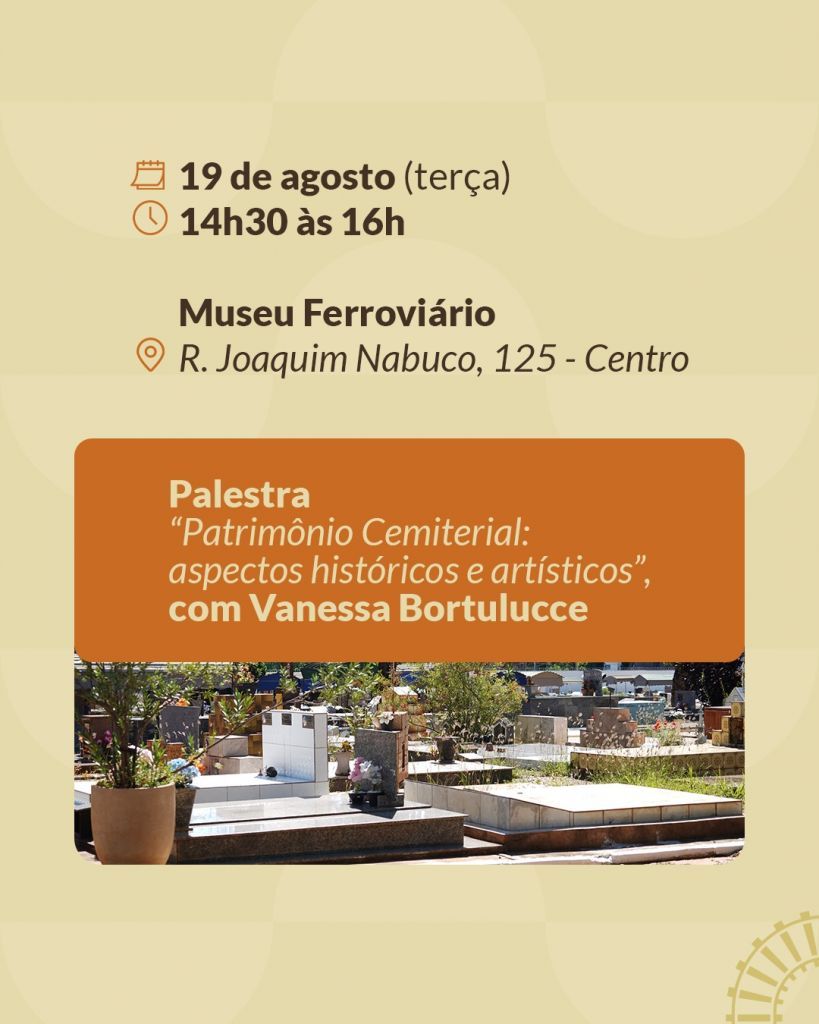 19 de agosto (terça)
14h30 às 16h

Museu Ferroviário
R. Joaquim Nabuco, 125 - Centro

Palestra
"Patrimônio Cemiterial: aspectos históricos e artísticos",
com Vanessa Bortulucce